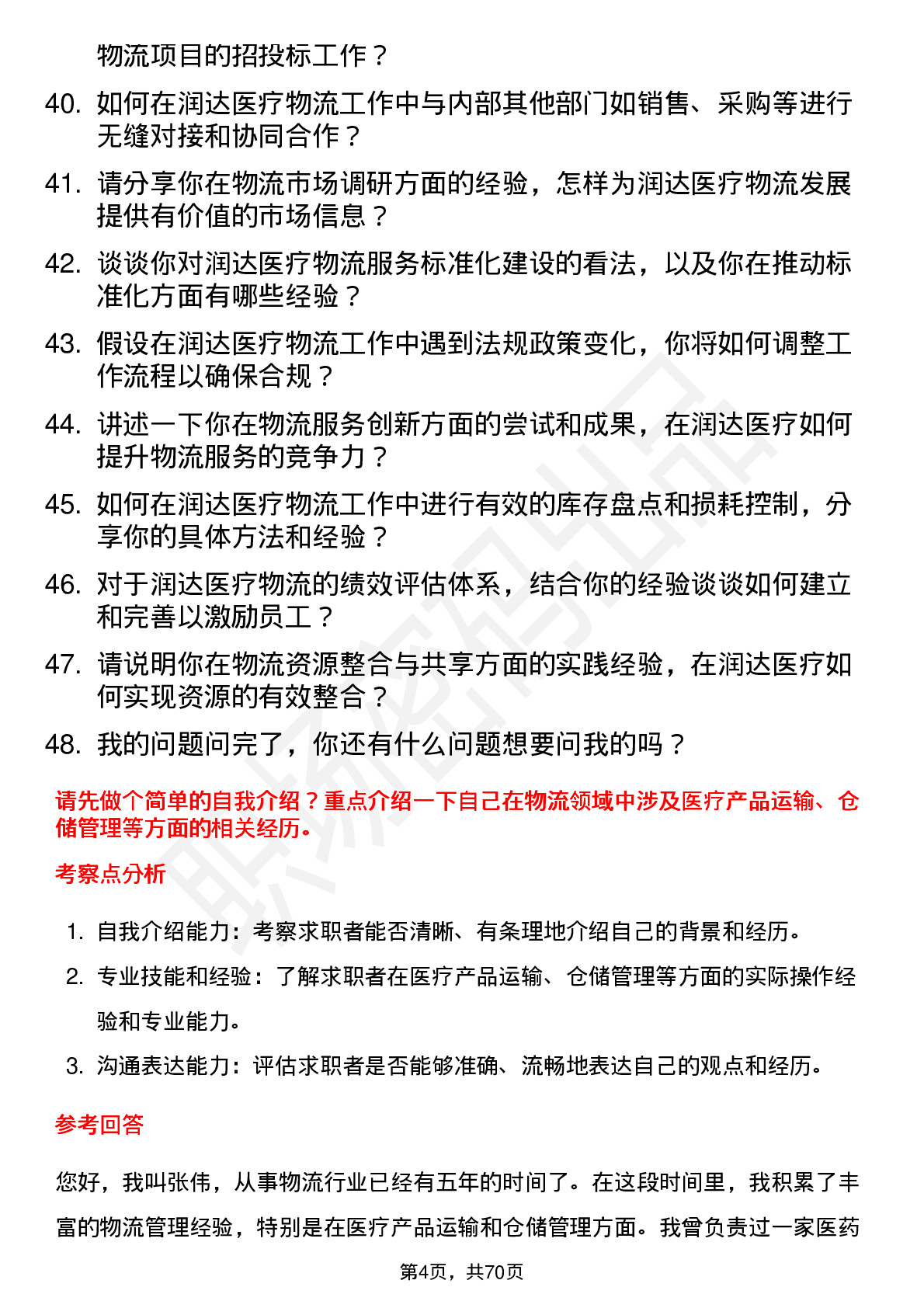 物流项目的招投标工作？

40. 如何在润达医疗物流工作中与内部其他部门如销售、采购等进行无缝对接和协同合作？

41. 请分享你在物流市场调研方面的经验，怎样为润达医疗物流发展提供有价值的市场信息？

42. 谈谈你对润达医疗物流服务标准化建设的看法，以及你在推动标准化方面有哪些经验？

43. 假设在润达医疗物流工作中遇到法规政策变化，你将如何调整工作流程以确保合规？

44. 讲述一下你在物流服务创新方面的尝试和成果，在润达医疗如何提升物流服务的竞争力？

45. 如何在润达医疗物流工作中进行有效的库存盘点和损耗控制，分享你的具体方法和经验？

46. 对于润达医疗物流的绩效评估体系，结合你的经验谈谈如何建立和完善以激励员工？

47. 请说明你在物流资源整合与共享方面的实践经验，在润达医疗如何实现资源的有效整合？

48. 我的问题问完了，你还有什么问题想要问我的吗？

请先做个简单的自我介绍？重点介绍一下自己在物流领域中涉及医疗产品运输、仓储管理等方面的相关经历。

考察点分析

1. 自我介绍能力：考察求职者能否清晰、有条理地介绍自己的背景和经历。

2. 专业技能和经验：了解求职者在医疗产品运输、仓储管理等方面的实际操作经验和专业能力。

3. 沟通表达能力：评估求职者是否能够准确、流畅地表达自己的观点和经历。

参考回答

您好，我叫张伟，从事物流行业已经有五年的时间了。在这段时间里，我积累了丰富的物流管理经验，特别是在医疗产品运输和仓储管理方面。我曾负责过一家医药

第4页，共70页